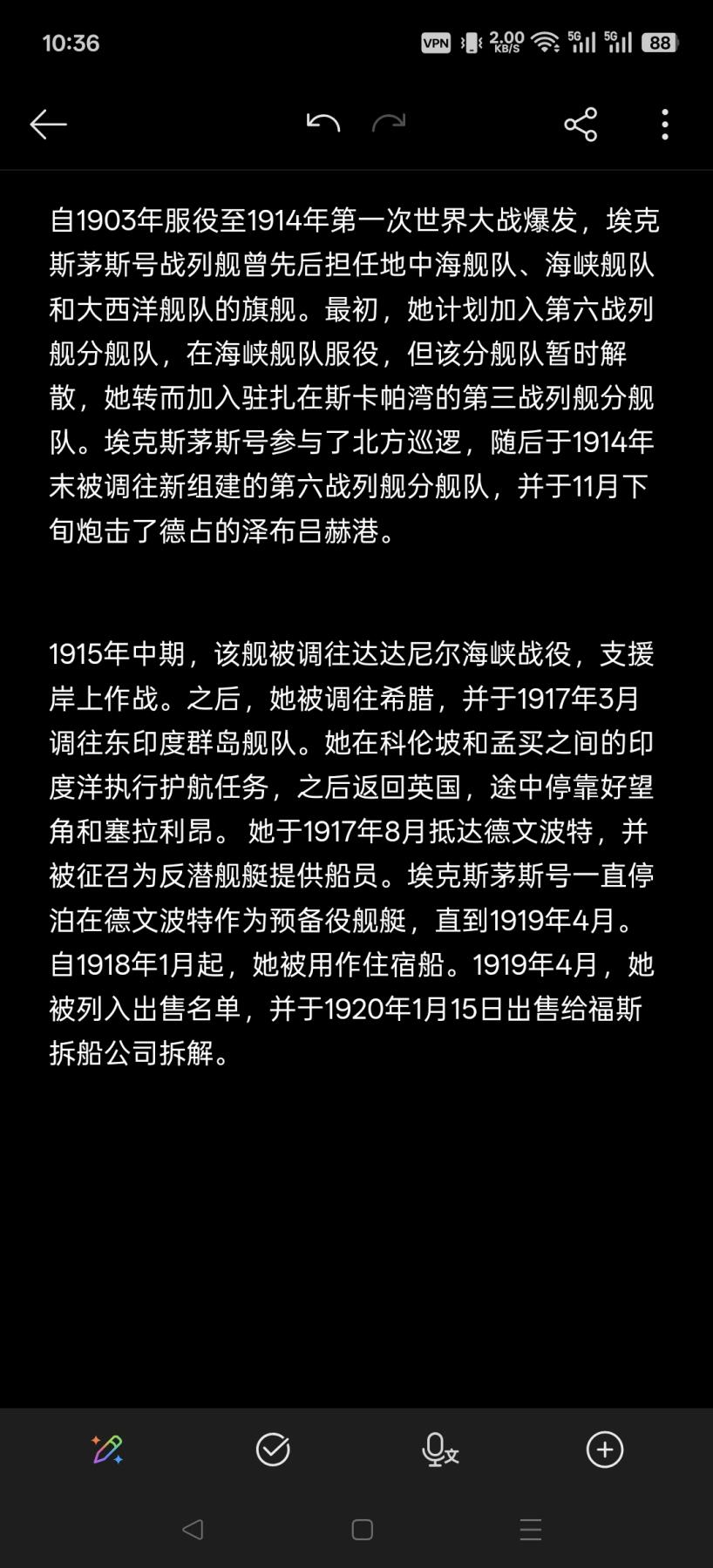 10:36 VPN 2.00 KB/S 5G 5G 88

自1903年服役至1914年第一次世界大战爆发，埃克斯茅斯号战列舰曾先后担任地中海舰队、海峡舰队和大西洋舰队的旗舰。最初，她计划加入第六战列舰分舰队，在海峡舰队服役，但该分舰队暂时解散，她转而加入驻扎在斯卡帕湾的第三战列舰分舰队。埃克斯茅斯号参与了北方巡逻，随后于1914年末被调往新组建的第六战列舰分舰队，并于11月下旬炮击了德占的泽布吕赫港。

1915年中期，该舰被调往达达尼尔海峡战役，支援岸上作战。之后，她被调往希腊，并于1917年3月调往东印度群岛舰队。她在科伦坡和孟买之间的印度洋执行护航任务，之后返回英国，途中停靠好望角和塞拉利昂。 她于1917年8月抵达德文波特，并被征召为反潜舰艇提供船员。埃克斯茅斯号一直停泊在德文波特作为预备役舰艇，直到1919年4月。自1918年1月起，她被用作住宿船。1919年4月，她被列入出售名单，并于1920年1月15日出售给福斯拆船公司拆解。